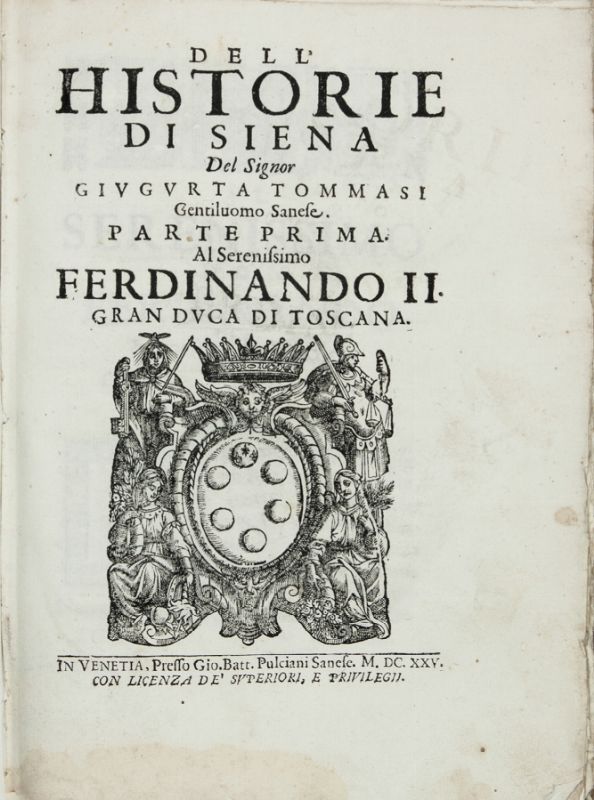 DELL'
HISTORIE
DI SIENA
Del Signor
GIVGVRTA TOMMASI
Gentiluomo Sanese.
PARTE PRIMA.
Al Serenissimo
FERDINANDO II.
GRAN DVCA DI TOSCANA.

IN VENETIA, Presso Gio. Batt. Pulciani Sanese. M. DC. XXV.
CON LICENZA DE' SVPERIORI, E PRIVILEGII.